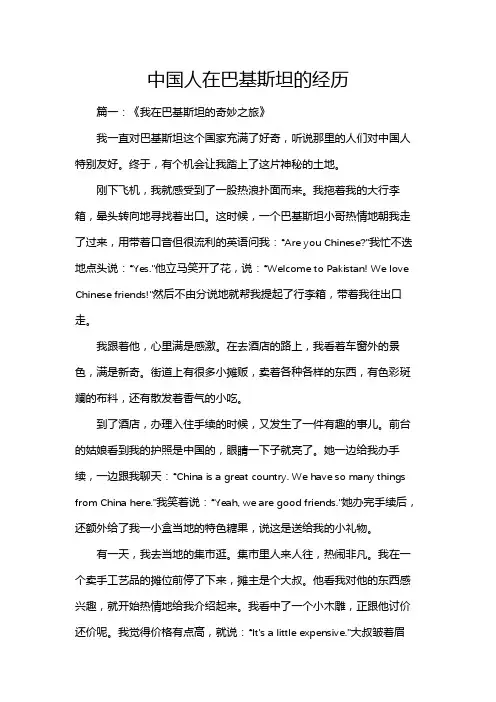 中国人在巴基斯坦的经历

篇一：《我在巴基斯坦的奇妙之旅》

我一直对巴基斯坦这个国家充满了好奇，听说那里的人们对中国人特别友好。终于，有个机会让我踏上了这片神秘的土地。

刚下飞机，我就感受到了一股热浪扑面而来。我拖着我的大行李箱，晕头转向地寻找着出口。这时候，一个巴基斯坦小哥热情地朝我走了过来，用带着口音但很流利的英语问我："Are you Chinese?"我忙不迭地点头说："Yes."他立马笑开了花，说："Welcome to Pakistan! We love Chinese friends!"然后不由分说地就帮我提起了行李箱，带着我往出口走。

我跟着他，心里满是感激。在去酒店的路上，我看着车窗外的景色，满是新奇。街道上有很多小摊贩，卖着各种各样的东西，有色彩斑斓的布料，还有散发着香气的小吃。

到了酒店，办理入住手续的时候，又发生了一件有趣的事儿。前台的姑娘看到我的护照是中国的，眼睛一下子就亮了。她一边给我办手续，一边跟我聊天："China is a great country. We have so many things from China here."我笑着说："Yeah, we are good friends."她办完手续后，还额外给了我一小盒当地的特色糖果，说这是送给我的小礼物。

有一天，我去当地的集市逛。集市里人来人往，热闹非凡。我在一个卖手工艺品的摊位前停了下来，摊主是个大叔。他看我对他的东西感兴趣，就开始热情地给我介绍起来。我看中了一个小木雕，正跟他讨价还价呢。我觉得价格有点高，就说："It's a little expensive."大叔皱着眉